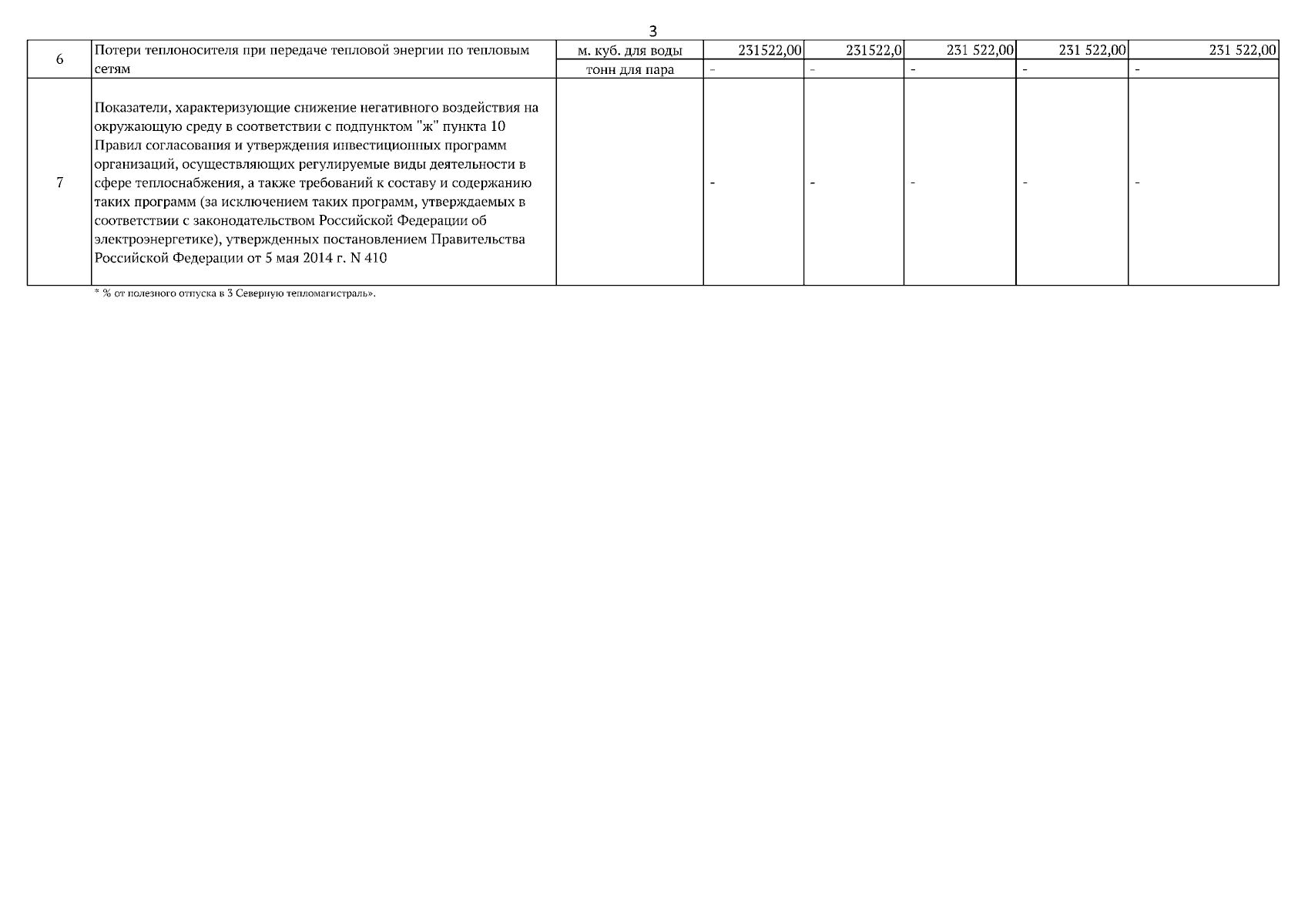 3

| 6 | Потери теплоносителя при передаче тепловой энергии по тепловым сетям | м. куб. для воды | 231522,00 | 231522,0 | 231 522,00 | 231 522,00 | 231 522,00 |
|---|---|---|---|---|---|---|---|
| | | тонн для пара | - | - | - | - | - |
| 7 | Показатели, характеризующие снижение негативного воздействия на окружающую среду в соответствии с подпунктом "ж" пункта 10 Правил согласования и утверждения инвестиционных программ организаций, осуществляющих регулируемые виды деятельности в сфере теплоснабжения, а также требований к составу и содержанию таких программ (за исключением таких программ, утверждаемых в соответствии с законодательством Российской Федерации об электроэнергетике), утвержденных постановлением Правительства Российской Федерации от 5 мая 2014 г. N 410 | | - | - | - | - | - |

* % от полезного отпуска в 3 Северную тепломагистраль».